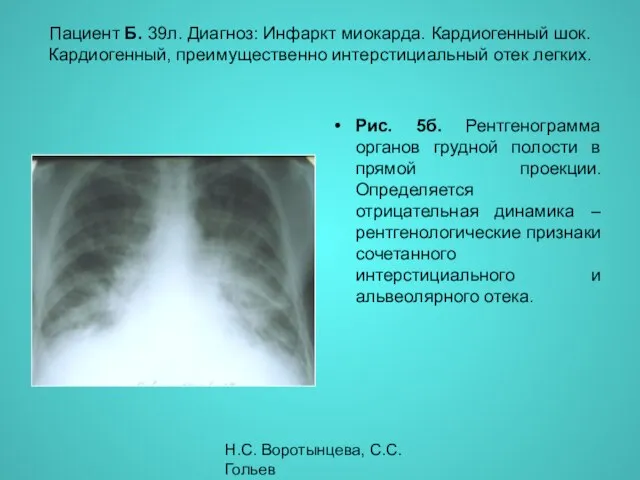 Пациент Б. 39л. Диагноз: Инфаркт миокарда. Кардиогенный шок. Кардиогенный, преимущественно интерстициальный отек легких.

• Рис. 5б. Рентгенограмма органов грудной полости в прямой проекции. Определяется отрицательная динамика – рентгенологические признаки сочетанного интерстициального и альвеолярного отека.

Н.С. Воротынцева, С.С. Гольев